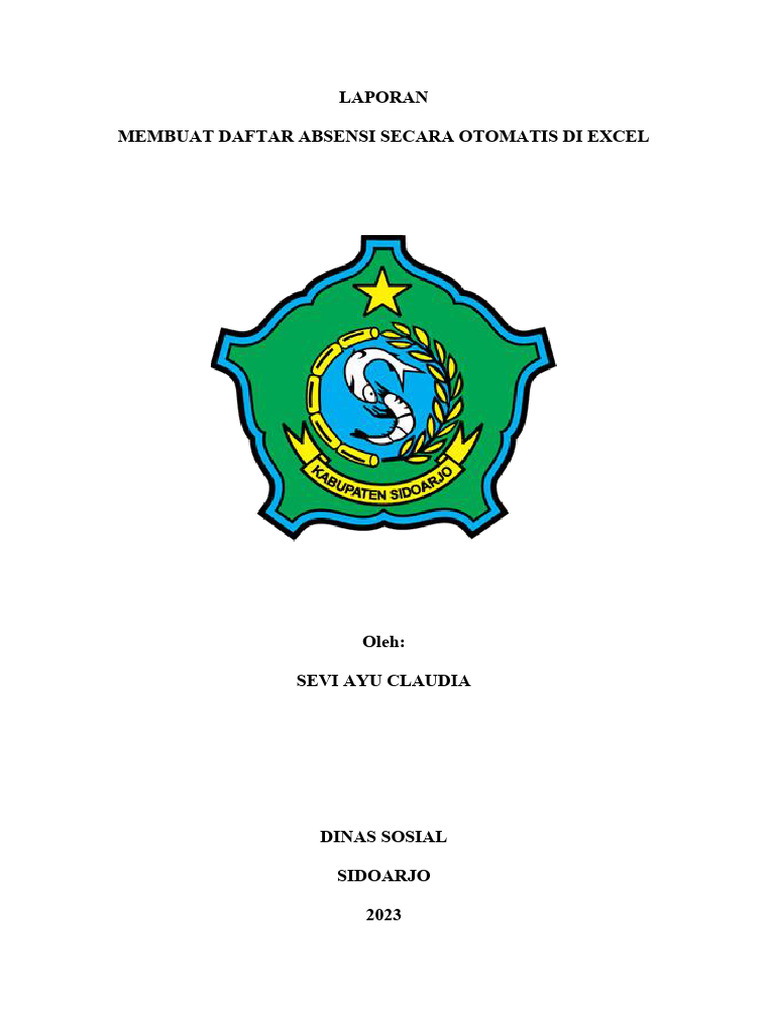 LAPORAN

MEMBUAT DAFTAR ABSENSI SECARA OTOMATIS DI EXCEL

KABUPATEN SIDOARJO

Oleh:

SEVI AYU CLAUDIA

DINAS SOSIAL

SIDOARJO

2023